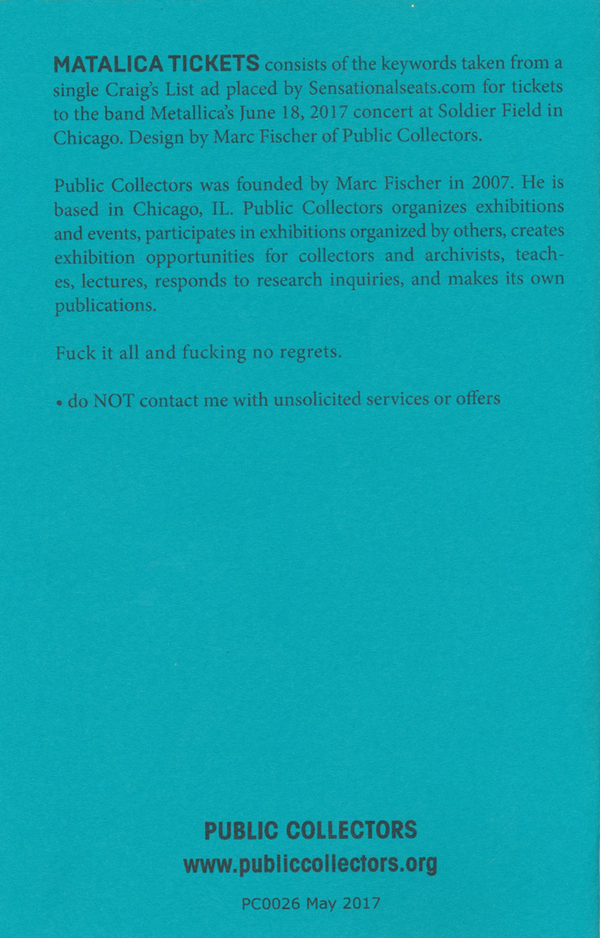 MATALICA TICKETS consists of the keywords taken from a single Craig's List ad placed by Sensationalseats.com for tickets to the band Metallica's June 18, 2017 concert at Soldier Field in Chicago. Design by Marc Fischer of Public Collectors.

Public Collectors was founded by Marc Fischer in 2007. He is based in Chicago, IL. Public Collectors organizes exhibitions and events, participates in exhibitions organized by others, creates exhibition opportunities for collectors and archivists, teaches, lectures, responds to research inquiries, and makes its own publications.

Fuck it all and fucking no regrets.

• do NOT contact me with unsolicited services or offers

PUBLIC COLLECTORS
www.publiccollectors.org

PC0026 May 2017